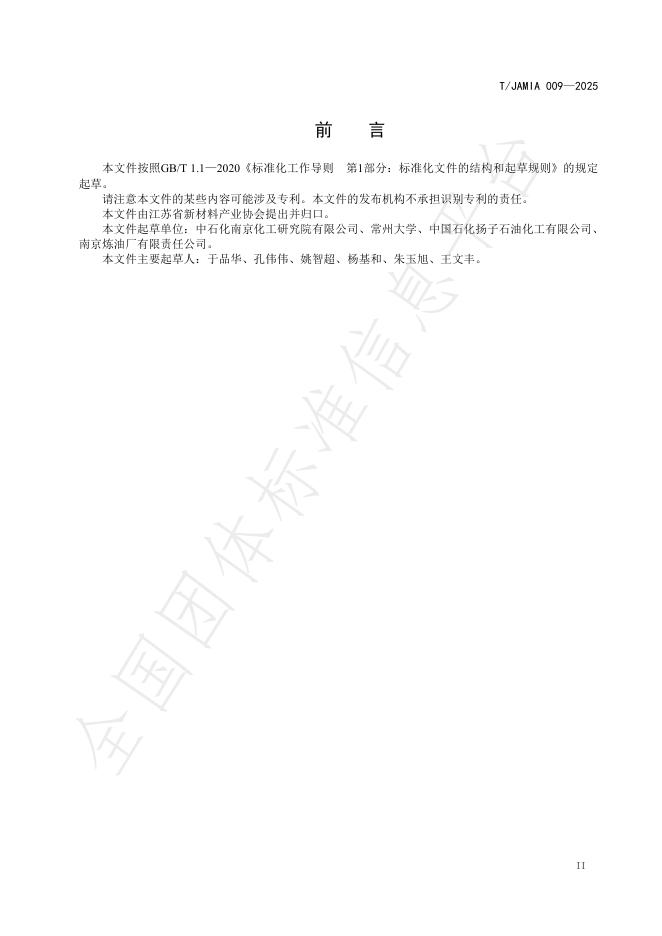 T/JAMIA 009—2025

前　言

本文件按照GB/T 1.1—2020《标准化工作导则　第1部分：标准化文件的结构和起草规则》的规定起草。

请注意本文件的某些内容可能涉及专利。本文件的发布机构不承担识别专利的责任。

本文件由江苏省新材料产业协会提出并归口。

本文件起草单位：中石化南京化工研究院有限公司、常州大学、中国石化扬子石油化工有限公司、南京炼油厂有限责任公司。

本文件主要起草人：于品华、孔伟伟、姚智超、杨基和、朱玉旭、王文丰。

全国团体标准信息平台

II